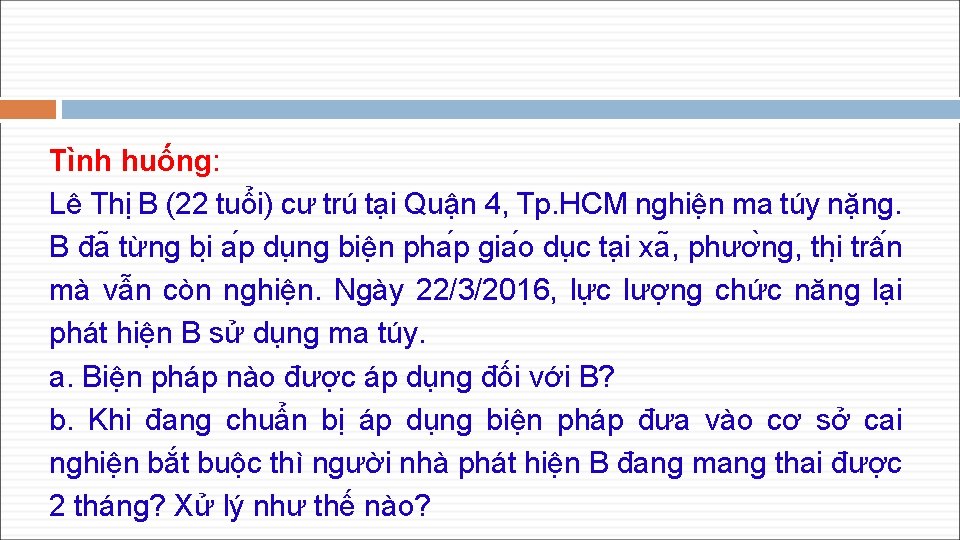 Tình huống:
Lê Thị B (22 tuổi) cư trú tại Quận 4, Tp.HCM nghiện ma túy nặng. B đã từng bị áp dụng biện pháp giáo dục tại xã, phường, thị trấn mà vẫn còn nghiện. Ngày 22/3/2016, lực lượng chức năng lại phát hiện B sử dụng ma túy.
a. Biện pháp nào được áp dụng đối với B?
b. Khi đang chuẩn bị áp dụng biện pháp đưa vào cơ sở cai nghiện bắt buộc thì người nhà phát hiện B đang mang thai được 2 tháng? Xử lý như thế nào?